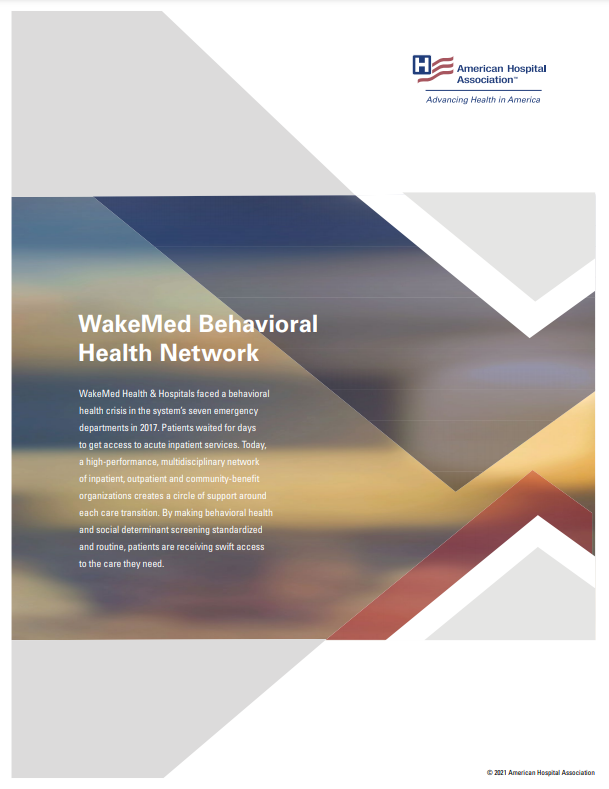 American Hospital Association™
Advancing Health in America

WakeMed Behavioral Health Network

WakeMed Health & Hospitals faced a behavioral health crisis in the system's seven emergency departments in 2017. Patients waited for days to get access to acute inpatient services. Today, a high-performance, multidisciplinary network of inpatient, outpatient and community-benefit organizations creates a circle of support around each care transition. By making behavioral health and social determinant screening standardized and routine, patients are receiving swift access to the care they need.

© 2021 American Hospital Association